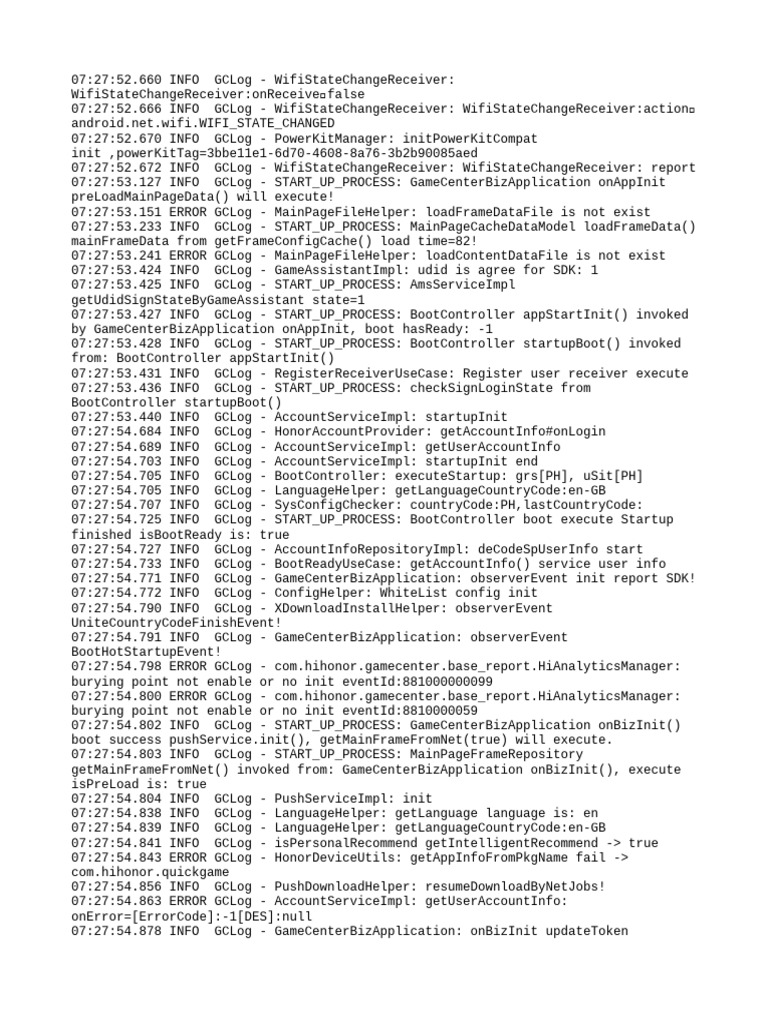 07:27:52.660 INFO  GCLog - WifiStateChangeReceiver: WifiStateChangeReceiver:onReceive□false
07:27:52.666 INFO  GCLog - WifiStateChangeReceiver: WifiStateChangeReceiver:action□ android.net.wifi.WIFI_STATE_CHANGED
07:27:52.670 INFO  GCLog - PowerKitManager: initPowerKitCompat init ,powerKitTag=3bbe11e1-6d70-4608-8a76-3b2b90085aed
07:27:52.672 INFO  GCLog - WifiStateChangeReceiver: WifiStateChangeReceiver: report
07:27:53.127 INFO  GCLog - START_UP_PROCESS: GameCenterBizApplication onAppInit preLoadMainPageData() will execute!
07:27:53.151 ERROR GCLog - MainPageFileHelper: loadFrameDataFile is not exist
07:27:53.233 INFO  GCLog - START_UP_PROCESS: MainPageCacheDataModel loadFrameData() mainFrameData from getFrameConfigCache() load time=82!
07:27:53.241 ERROR GCLog - MainPageFileHelper: loadContentDataFile is not exist
07:27:53.424 INFO  GCLog - GameAssistantImpl: udid is agree for SDK: 1
07:27:53.425 INFO  GCLog - START_UP_PROCESS: AmsServiceImpl getUdidSignStateByGameAssistant state=1
07:27:53.427 INFO  GCLog - START_UP_PROCESS: BootController appStartInit() invoked by GameCenterBizApplication onAppInit, boot hasReady: -1
07:27:53.428 INFO  GCLog - START_UP_PROCESS: BootController startupBoot() invoked from: BootController appStartInit()
07:27:53.431 INFO  GCLog - RegisterReceiverUseCase: Register user receiver execute
07:27:53.436 INFO  GCLog - START_UP_PROCESS: checkSignLoginState from BootController startupBoot()
07:27:53.440 INFO  GCLog - AccountServiceImpl: startupInit
07:27:54.684 INFO  GCLog - HonorAccountProvider: getAccountInfo#onLogin
07:27:54.689 INFO  GCLog - AccountServiceImpl: getUserAccountInfo
07:27:54.703 INFO  GCLog - AccountServiceImpl: startupInit end
07:27:54.705 INFO  GCLog - BootController: executeStartup: grs[PH], uSit[PH]
07:27:54.705 INFO  GCLog - LanguageHelper: getLanguageCountryCode:en-GB
07:27:54.707 INFO  GCLog - SysConfigChecker: countryCode:PH,lastCountryCode:
07:27:54.725 INFO  GCLog - START_UP_PROCESS: BootController boot execute Startup finished isBootReady is: true
07:27:54.727 INFO  GCLog - AccountInfoRepositoryImpl: deCodeSpUserInfo start
07:27:54.733 INFO  GCLog - BootReadyUseCase: getAccountInfo() service user info
07:27:54.771 INFO  GCLog - GameCenterBizApplication: observerEvent init report SDK!
07:27:54.772 INFO  GCLog - ConfigHelper: WhiteList config init
07:27:54.790 INFO  GCLog - XDownloadInstallHelper: observerEvent UniteCountryCodeFinishEvent!
07:27:54.791 INFO  GCLog - GameCenterBizApplication: observerEvent BootHotStartupEvent!
07:27:54.798 ERROR GCLog - com.hihonor.gamecenter.base_report.HiAnalyticsManager: burying point not enable or no init eventId:881000000099
07:27:54.800 ERROR GCLog - com.hihonor.gamecenter.base_report.HiAnalyticsManager: burying point not enable or no init eventId:8810000059
07:27:54.802 INFO  GCLog - START_UP_PROCESS: GameCenterBizApplication onBizInit() boot success pushService.init(), getMainFrameFromNet(true) will execute.
07:27:54.803 INFO  GCLog - START_UP_PROCESS: MainPageFrameRepository getMainFrameFromNet() invoked from: GameCenterBizApplication onBizInit(), execute isPreLoad is: true
07:27:54.804 INFO  GCLog - PushServiceImpl: init
07:27:54.838 INFO  GCLog - LanguageHelper: getLanguage language is: en
07:27:54.839 INFO  GCLog - LanguageHelper: getLanguageCountryCode:en-GB
07:27:54.841 INFO  GCLog - isPersonalRecommend getIntelligentRecommend -> true
07:27:54.843 ERROR GCLog - HonorDeviceUtils: getAppInfoFromPkgName fail -> com.hihonor.quickgame
07:27:54.856 INFO  GCLog - PushDownloadHelper: resumeDownloadByNetJobs!
07:27:54.863 ERROR GCLog - AccountServiceImpl: getUserAccountInfo: onError=[ErrorCode]:-1[DES]:null
07:27:54.878 INFO  GCLog - GameCenterBizApplication: onBizInit updateToken